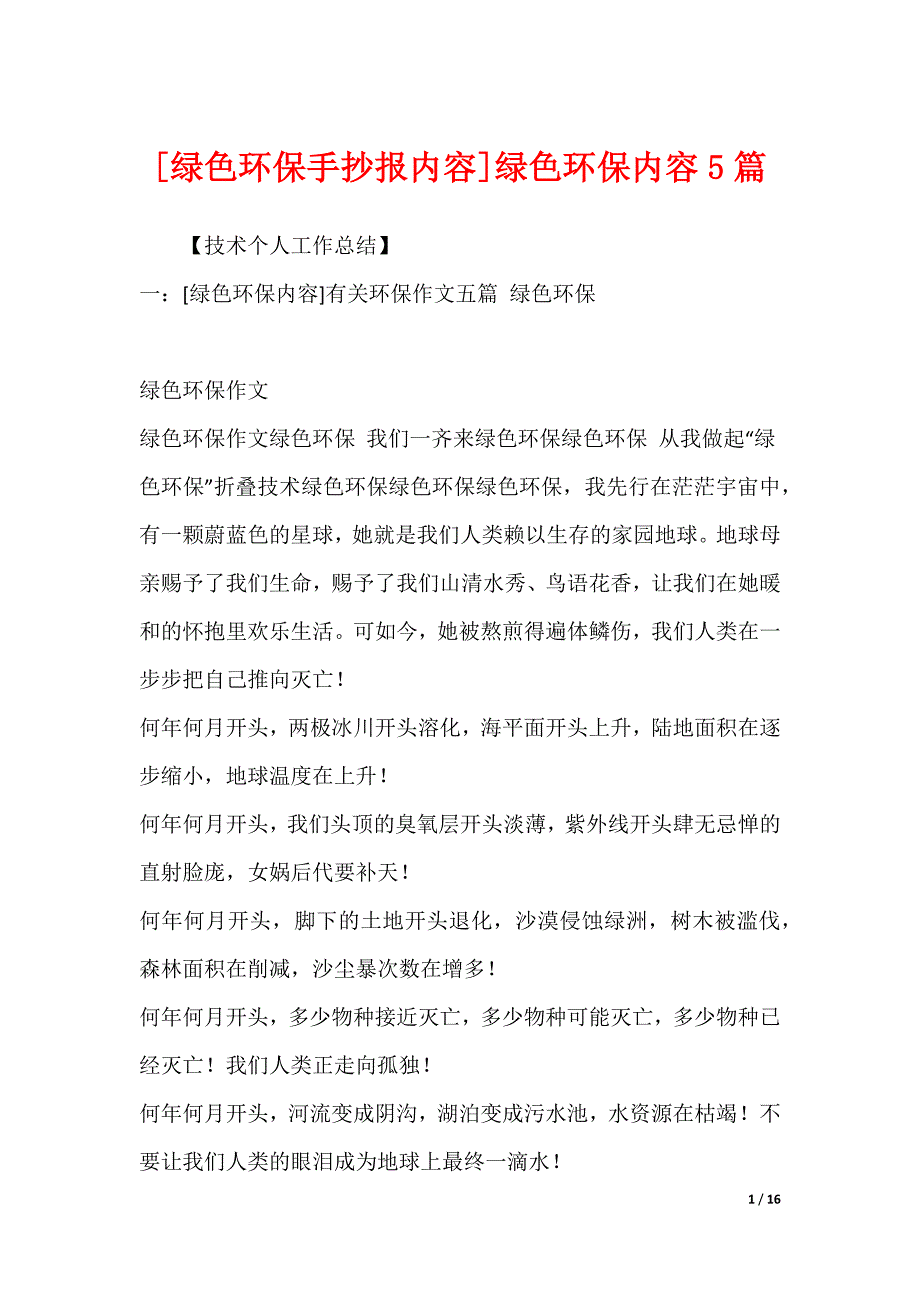 [绿色环保手抄报内容]绿色环保内容5篇

【技术个人工作总结】

一：[绿色环保内容]有关环保作文五篇 绿色环保

绿色环保作文

绿色环保作文绿色环保 我们一齐来绿色环保绿色环保 从我做起“绿色环保”折叠技术绿色环保绿色环保绿色环保，我先行在茫茫宇宙中，有一颗蔚蓝色的星球，她就是我们人类赖以生存的家园地球。地球母亲赐予了我们生命，赐予了我们山清水秀、鸟语花香，让我们在她暖和的怀抱里欢乐生活。可如今，她被熬煎得遍体鳞伤，我们人类在一步步把自己推向灭亡！

何年何月开头，两极冰川开头溶化，海平面开头上升，陆地面积在逐步缩小，地球温度在上升！

何年何月开头，我们头顶的臭氧层开头淡薄，紫外线开头肆无忌惮的直射脸庞，女娲后代要补天！

何年何月开头，脚下的土地开头退化，沙漠侵蚀绿洲，树木被滥伐，森林面积在削减，沙尘暴次数在增多！

何年何月开头，多少物种接近灭亡，多少物种可能灭亡，多少物种已经灭亡！我们人类正走向孤独！

何年何月开头，河流变成阴沟，湖泊变成污水池，水资源在枯竭！不要让我们人类的眼泪成为地球上最终一滴水！

1 / 16